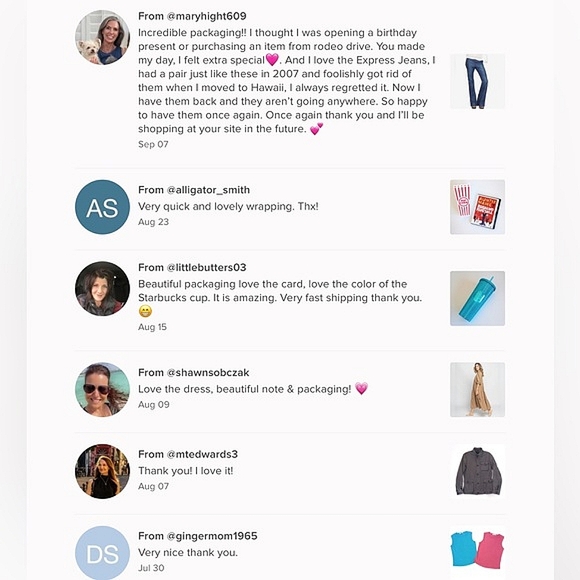 From @maryhight609
Incredible packaging!! I thought I was opening a birthday present or purchasing an item from rodeo drive. You made my day, I felt extra special💗. And I love the Express Jeans, I had a pair just like these in 2007 and foolishly got rid of them when I moved to Hawaii, I always regretted it. Now I have them back and they aren't going anywhere. So happy to have them once again. Once again thank you and I'll be shopping at your site in the future. 💕
Sep 07

AS
From @alligator_smith
Very quick and lovely wrapping. Thx!
Aug 23

From @littlebutters03
Beautiful packaging love the card, love the color of the Starbucks cup. It is amazing. Very fast shipping thank you. 😁
Aug 15

From @shawnsobczak
Love the dress, beautiful note & packaging! 💗
Aug 09

From @mtedwards3
Thank you! I love it!
Aug 07

DS
From @gingermom1965
Very nice thank you.
Jul 30